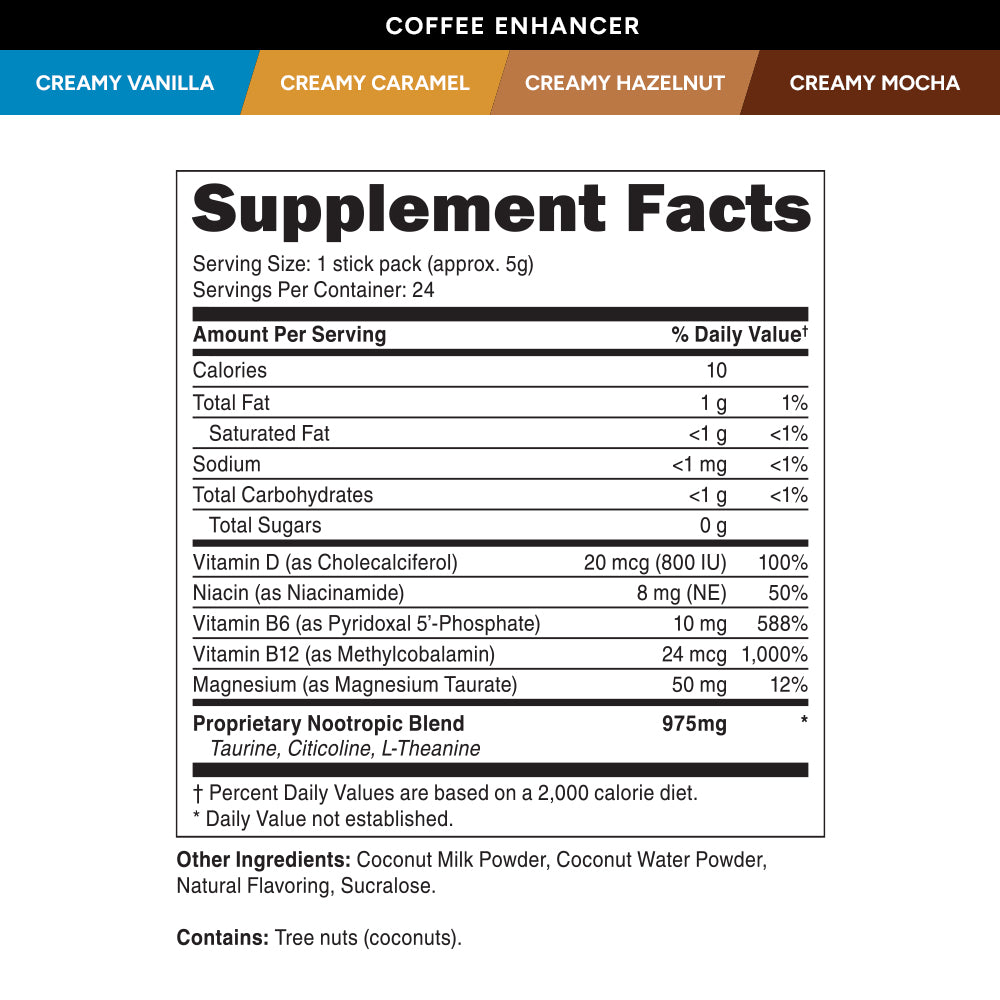 COFFEE ENHANCER

CREAMY VANILLA CREAMY CARAMEL CREAMY HAZELNUT CREAMY MOCHA

Supplement Facts

Serving Size: 1 stick pack (approx. 5g)
Servings Per Container: 24

| Amount Per Serving | | % Daily Value† |
|---|---|---|
| Calories | 10 | |
| Total Fat | 1 g | 1% |
| Saturated Fat | <1 g | <1% |
| Sodium | <1 mg | <1% |
| Total Carbohydrates | <1 g | <1% |
| Total Sugars | 0 g | |
| Vitamin D (as Cholecalciferol) | 20 mcg (800 IU) | 100% |
| Niacin (as Niacinamide) | 8 mg (NE) | 50% |
| Vitamin B6 (as Pyridoxal 5'-Phosphate) | 10 mg | 588% |
| Vitamin B12 (as Methylcobalamin) | 24 mcg | 1,000% |
| Magnesium (as Magnesium Taurate) | 50 mg | 12% |
| Proprietary Nootropic Blend Taurine, Citicoline, L-Theanine | 975mg | * |

† Percent Daily Values are based on a 2,000 calorie diet.
* Daily Value not established.

Other Ingredients: Coconut Milk Powder, Coconut Water Powder, Natural Flavoring, Sucralose.

Contains: Tree nuts (coconuts).